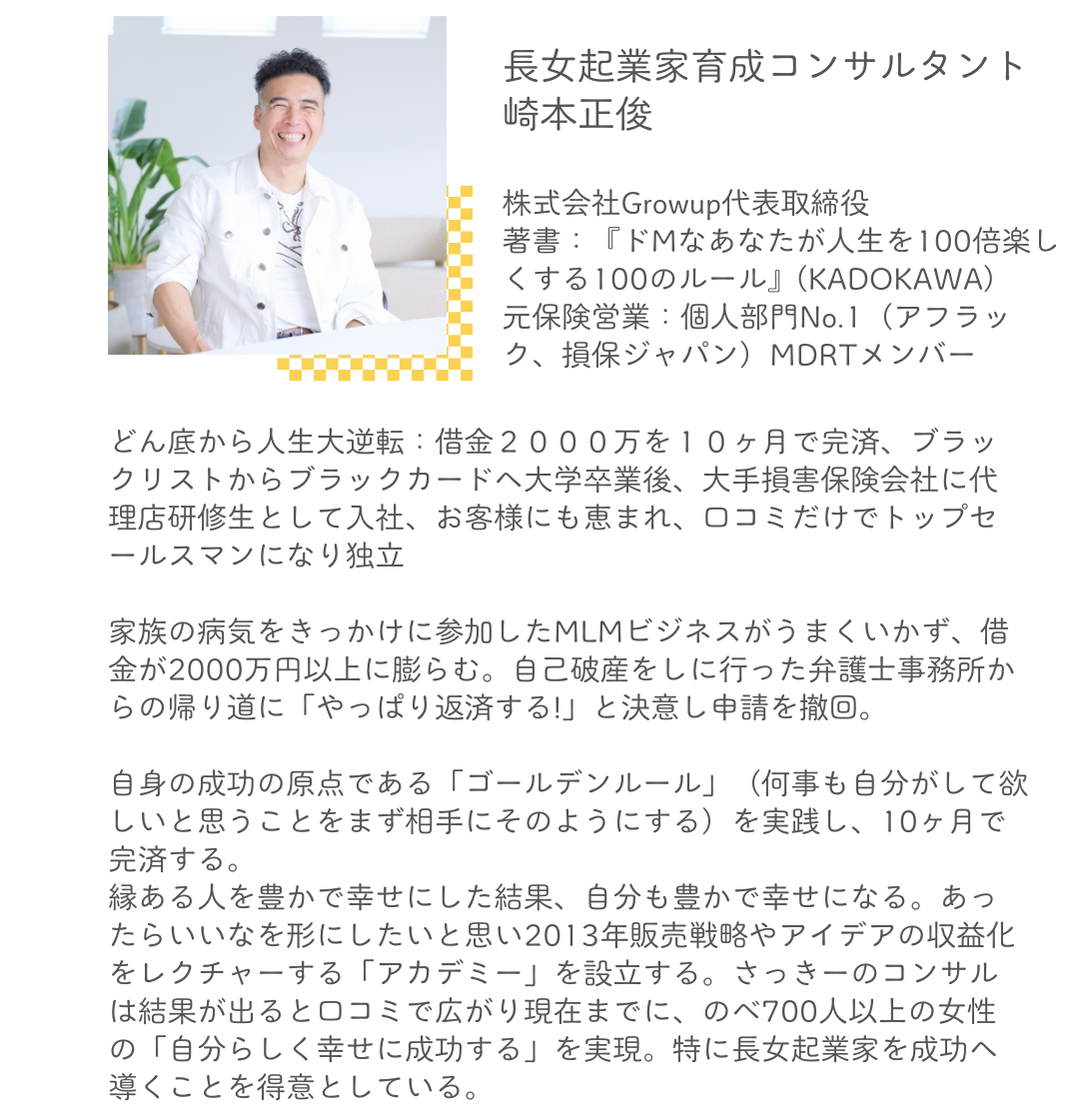 長女起業家育成コンサルタント
崎本正俊

株式会社Growup代表取締役
著書：『ドMなあなたが人生を100倍楽しくする100のルール』（KADOKAWA）
元保険営業：個人部門No.1（アフラック、損保ジャパン）MDRTメンバー

どん底から人生大逆転：借金２０００万を１０ヶ月で完済、ブラックリストからブラックカードへ大学卒業後、大手損害保険会社に代理店研修生として入社、お客様にも恵まれ、口コミだけでトップセールスマンになり独立

家族の病気をきっかけに参加したMLMビジネスがうまくいかず、借金が2000万円以上に膨らむ。自己破産をしに行った弁護士事務所からの帰り道に「やっぱり返済する!」と決意し申請を撤回。

自身の成功の原点である「ゴールデンルール」（何事も自分がして欲しいと思うことをまず相手にそのようにする）を実践し、10ヶ月で完済する。
縁ある人を豊かで幸せにした結果、自分も豊かで幸せになる。あったらいいなを形にしたいと思い2013年販売戦略やアイデアの収益化をレクチャーする「アカデミー」を設立する。さっきーのコンサルは結果が出ると口コミで広がり現在までに、のべ700人以上の女性の「自分らしく幸せに成功する」を実現。特に長女起業家を成功へ導くことを得意としている。